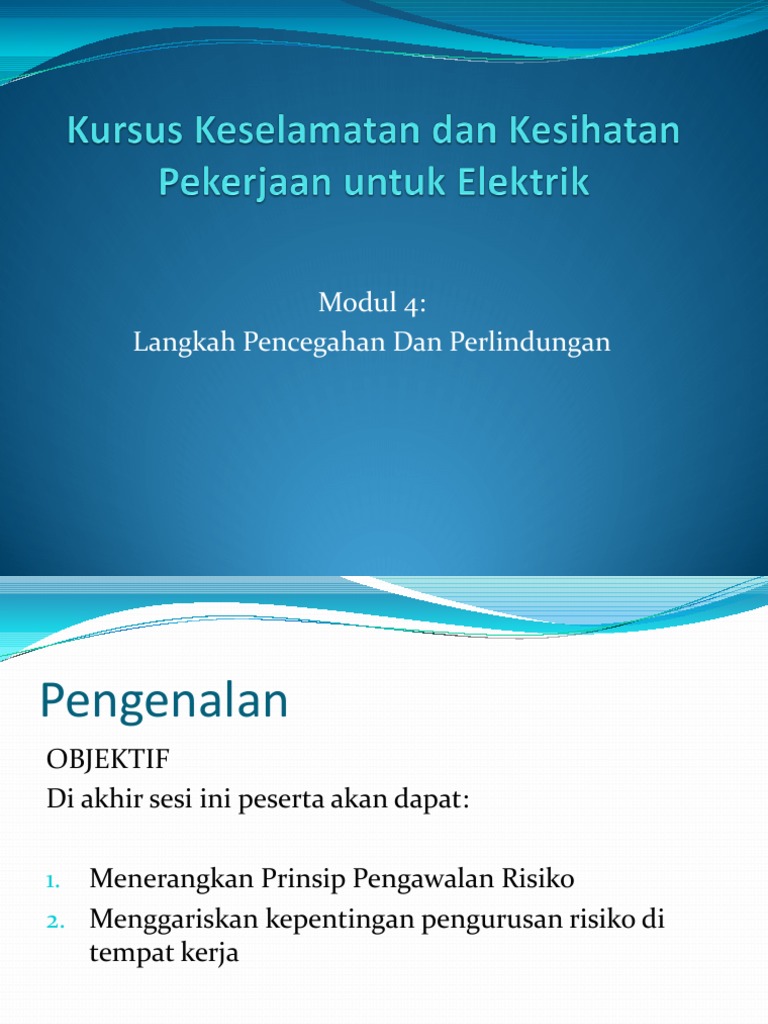 Kursus Keselamatan dan Kesihatan Pekerjaan untuk Elektrik

Modul 4:
Langkah Pencegahan Dan Perlindungan

Pengenalan

OBJEKTIF
Di akhir sesi ini peserta akan dapat:

1. Menerangkan Prinsip Pengawalan Risiko
2. Menggariskan kepentingan pengurusan risiko di tempat kerja